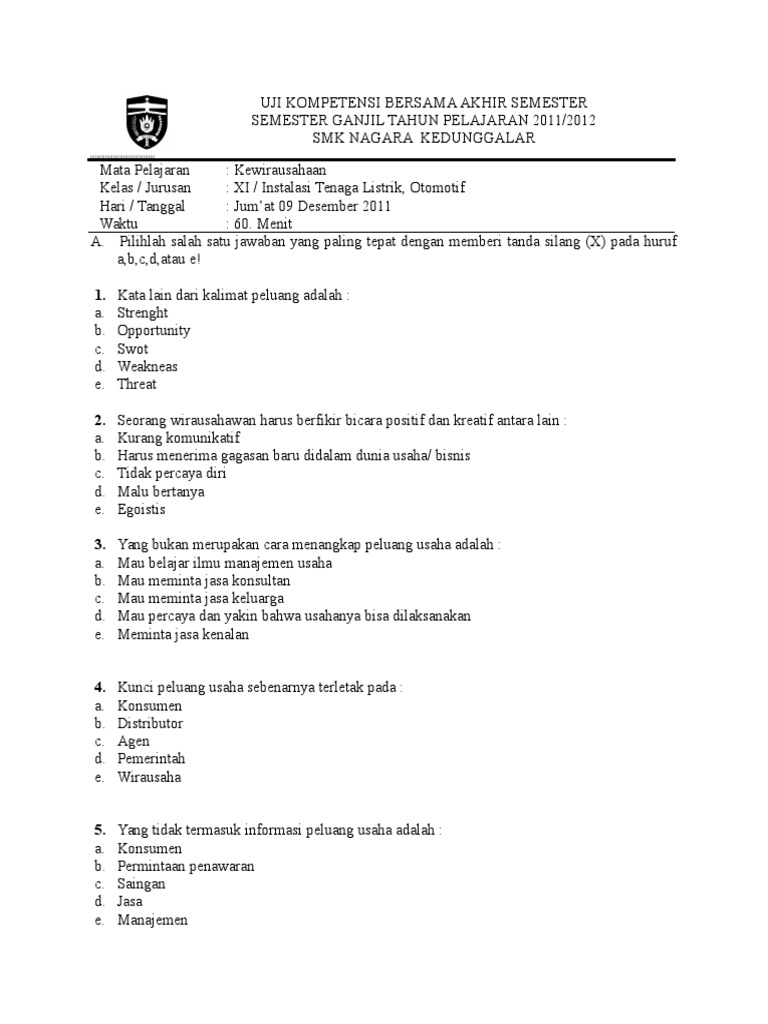 UJI KOMPETENSI BERSAMA AKHIR SEMESTER
SEMESTER GANJIL TAHUN PELAJARAN 2011/2012
SMK NAGARA KEDUNGGALAR

Mata Pelajaran : Kewirausahaan
Kelas / Jurusan : XI / Instalasi Tenaga Listrik, Otomotif
Hari / Tanggal : Jum'at 09 Desember 2011
Waktu : 60. Menit

A. Pilihlah salah satu jawaban yang paling tepat dengan memberi tanda silang (X) pada huruf a,b,c,d,atau e!

1. Kata lain dari kalimat peluang adalah :
a. Strenght
b. Opportunity
c. Swot
d. Weakneas
e. Threat

2. Seorang wirausahawan harus berfikir bicara positif dan kreatif antara lain :
a. Kurang komunikatif
b. Harus menerima gagasan baru didalam dunia usaha/ bisnis
c. Tidak percaya diri
d. Malu bertanya
e. Egoistis

3. Yang bukan merupakan cara menangkap peluang usaha adalah :
a. Mau belajar ilmu manajemen usaha
b. Mau meminta jasa konsultan
c. Mau meminta jasa keluarga
d. Mau percaya dan yakin bahwa usahanya bisa dilaksanakan
e. Meminta jasa kenalan

4. Kunci peluang usaha sebenarnya terletak pada :
a. Konsumen
b. Distributor
c. Agen
d. Pemerintah
e. Wirausaha

5. Yang tidak termasuk informasi peluang usaha adalah :
a. Konsumen
b. Permintaan penawaran
c. Saingan
d. Jasa
e. Manajemen